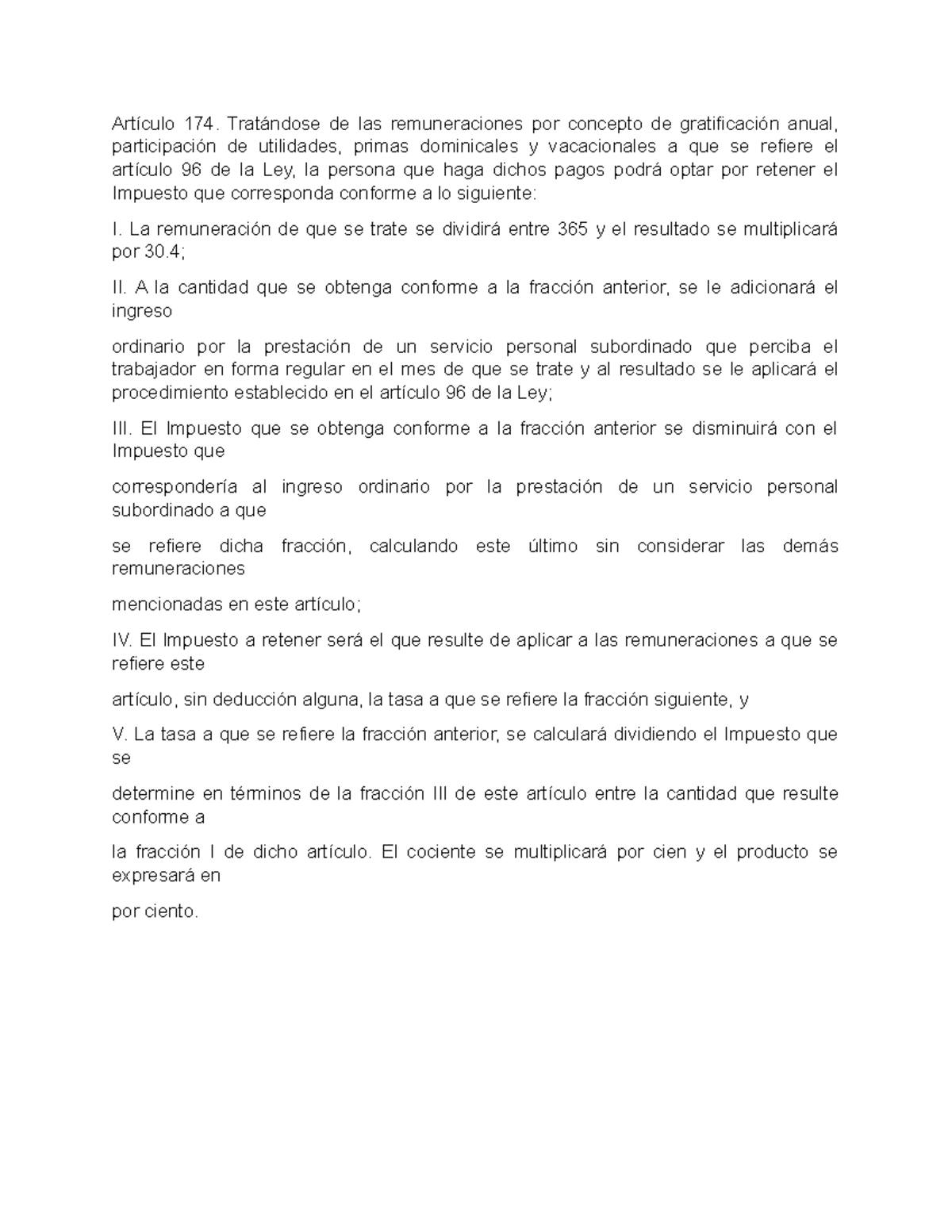 Artículo 174. Tratándose de las remuneraciones por concepto de gratificación anual, participación de utilidades, primas dominicales y vacacionales a que se refiere el artículo 96 de la Ley, la persona que haga dichos pagos podrá optar por retener el Impuesto que corresponda conforme a lo siguiente:

I. La remuneración de que se trate se dividirá entre 365 y el resultado se multiplicará por 30.4;

II. A la cantidad que se obtenga conforme a la fracción anterior, se le adicionará el ingreso

ordinario por la prestación de un servicio personal subordinado que perciba el trabajador en forma regular en el mes de que se trate y al resultado se le aplicará el procedimiento establecido en el artículo 96 de la Ley;

III. El Impuesto que se obtenga conforme a la fracción anterior se disminuirá con el Impuesto que

correspondería al ingreso ordinario por la prestación de un servicio personal subordinado a que

se refiere dicha fracción, calculando este último sin considerar las demás remuneraciones

mencionadas en este artículo;

IV. El Impuesto a retener será el que resulte de aplicar a las remuneraciones a que se refiere este

artículo, sin deducción alguna, la tasa a que se refiere la fracción siguiente, y

V. La tasa a que se refiere la fracción anterior, se calculará dividiendo el Impuesto que se

determine en términos de la fracción III de este artículo entre la cantidad que resulte conforme a

la fracción I de dicho artículo. El cociente se multiplicará por cien y el producto se expresará en

por ciento.